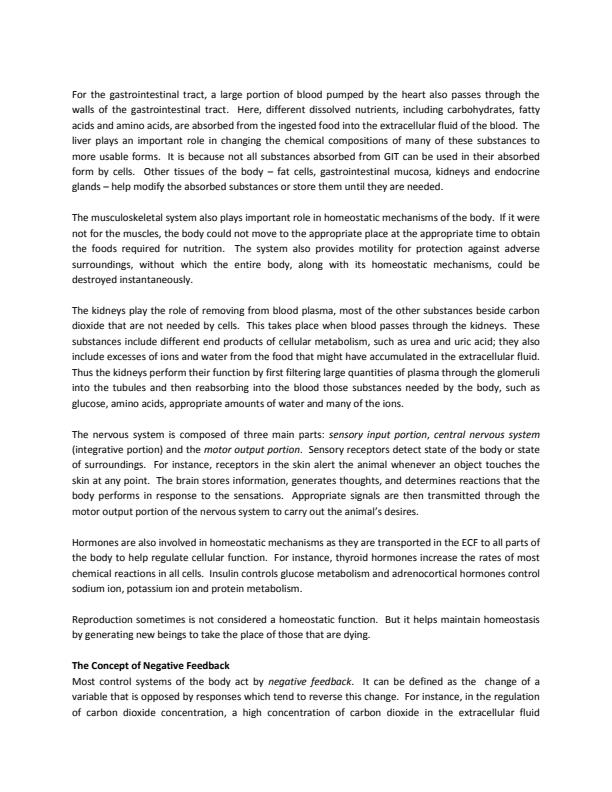 For the gastrointestinal tract, a large portion of blood pumped by the heart also passes through the walls of the gastrointestinal tract. Here, different dissolved nutrients, including carbohydrates, fatty acids and amino acids, are absorbed from the ingested food into the extracellular fluid of the blood. The liver plays an important role in changing the chemical compositions of many of these substances to more usable forms. It is because not all substances absorbed from GIT can be used in their absorbed form by cells. Other tissues of the body – fat cells, gastrointestinal mucosa, kidneys and endocrine glands – help modify the absorbed substances or store them until they are needed.

The musculoskeletal system also plays important role in homeostatic mechanisms of the body. If it were not for the muscles, the body could not move to the appropriate place at the appropriate time to obtain the foods required for nutrition. The system also provides motility for protection against adverse surroundings, without which the entire body, along with its homeostatic mechanisms, could be destroyed instantaneously.

The kidneys play the role of removing from blood plasma, most of the other substances beside carbon dioxide that are not needed by cells. This takes place when blood passes through the kidneys. These substances include different end products of cellular metabolism, such as urea and uric acid; they also include excesses of ions and water from the food that might have accumulated in the extracellular fluid. Thus the kidneys perform their function by first filtering large quantities of plasma through the glomeruli into the tubules and then reabsorbing into the blood those substances needed by the body, such as glucose, amino acids, appropriate amounts of water and many of the ions.

The nervous system is composed of three main parts: sensory input portion, central nervous system (integrative portion) and the motor output portion. Sensory receptors detect state of the body or state of surroundings. For instance, receptors in the skin alert the animal whenever an object touches the skin at any point. The brain stores information, generates thoughts, and determines reactions that the body performs in response to the sensations. Appropriate signals are then transmitted through the motor output portion of the nervous system to carry out the animal's desires.

Hormones are also involved in homeostatic mechanisms as they are transported in the ECF to all parts of the body to help regulate cellular function. For instance, thyroid hormones increase the rates of most chemical reactions in all cells. Insulin controls glucose metabolism and adrenocortical hormones control sodium ion, potassium ion and protein metabolism.

Reproduction sometimes is not considered a homeostatic function. But it helps maintain homeostasis by generating new beings to take the place of those that are dying.

The Concept of Negative Feedback
Most control systems of the body act by negative feedback. It can be defined as the change of a variable that is opposed by responses which tend to reverse this change. For instance, in the regulation of carbon dioxide concentration, a high concentration of carbon dioxide in the extracellular fluid